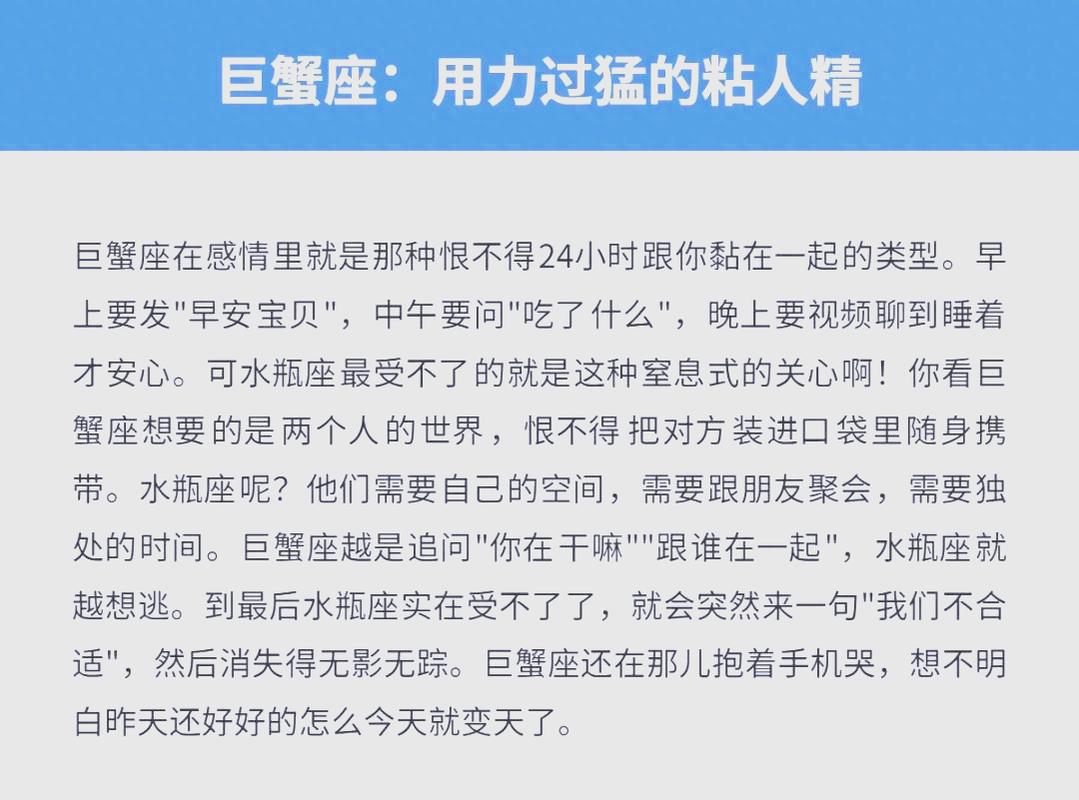 巨蟹座：用力过猛的粘人精

巨蟹座在感情里就是那种恨不得24小时跟你黏在一起的类型。早上要发"早安宝贝"，中午要问"吃了什么"，晚上要视频聊到睡着才安心。可水瓶座最受不了的就是这种窒息式的关心啊！你看巨蟹座想要的是两个人的世界，恨不得把对方装进口袋里随身携带。水瓶座呢？他们需要自己的空间，需要跟朋友聚会，需要独处的时间。巨蟹座越是追问"你在干嘛""跟谁在一起"，水瓶座就越想逃。到最后水瓶座实在受不了了，就会突然来一句"我们不合适"，然后消失得无影无踪。巨蟹座还在那儿抱着手机哭，想不明白昨天还好好的怎么今天就变天了。